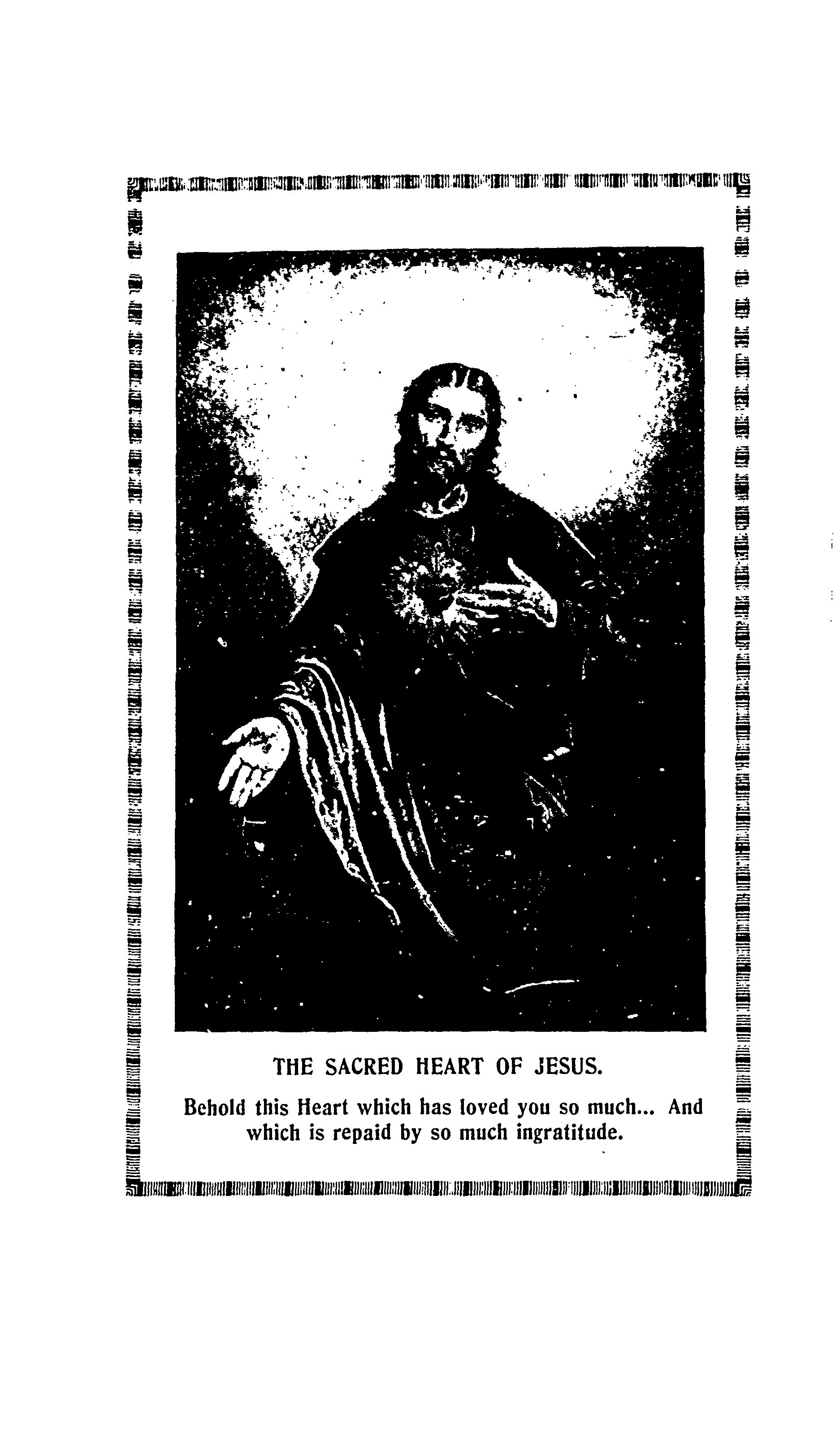 THE SACRED HEART OF JESUS.

Behold this Heart which has loved you so much... And which is repaid by so much ingratitude.